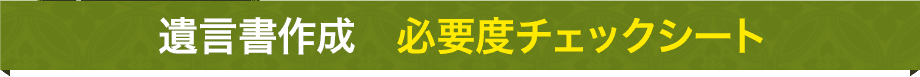 遺言書作成　必要度チェックシート